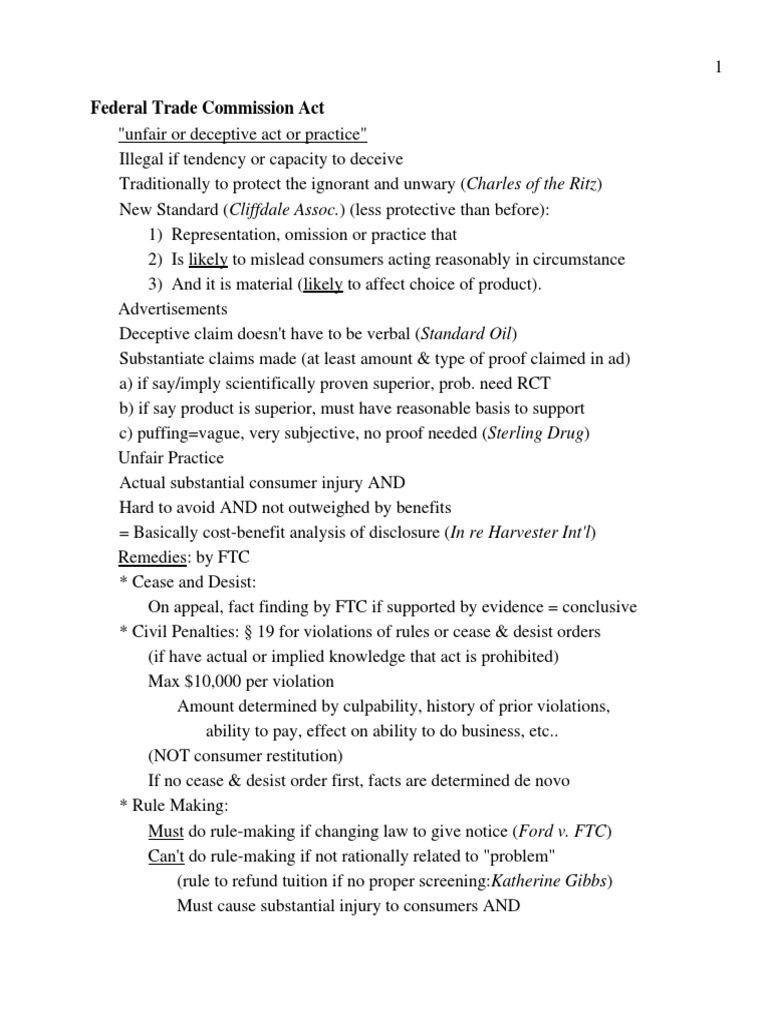 1

Federal Trade Commission Act

"unfair or deceptive act or practice"

Illegal if tendency or capacity to deceive

Traditionally to protect the ignorant and unwary (Charles of the Ritz)

New Standard (Cliffdale Assoc.) (less protective than before):

1) Representation, omission or practice that

2) Is likely to mislead consumers acting reasonably in circumstance

3) And it is material (likely to affect choice of product).

Advertisements

Deceptive claim doesn't have to be verbal (Standard Oil)

Substantiate claims made (at least amount & type of proof claimed in ad)

a) if say/imply scientifically proven superior, prob. need RCT

b) if say product is superior, must have reasonable basis to support

c) puffing=vague, very subjective, no proof needed (Sterling Drug)

Unfair Practice

Actual substantial consumer injury AND

Hard to avoid AND not outweighed by benefits

= Basically cost-benefit analysis of disclosure (In re Harvester Int'l)

Remedies: by FTC

* Cease and Desist:

On appeal, fact finding by FTC if supported by evidence = conclusive

* Civil Penalties: § 19 for violations of rules or cease & desist orders

(if have actual or implied knowledge that act is prohibited)

Max $10,000 per violation

Amount determined by culpability, history of prior violations, ability to pay, effect on ability to do business, etc..

(NOT consumer restitution)

If no cease & desist order first, facts are determined de novo

* Rule Making:

Must do rule-making if changing law to give notice (Ford v. FTC)

Can't do rule-making if not rationally related to "problem"

(rule to refund tuition if no proper screening:Katherine Gibbs)

Must cause substantial injury to consumers AND